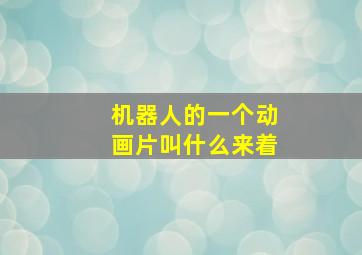 机器人的一个动画片叫什么来着